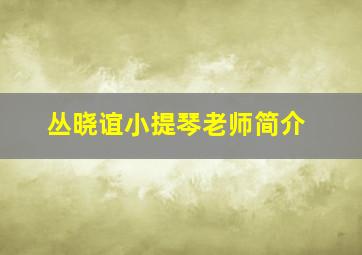 丛晓谊小提琴老师简介